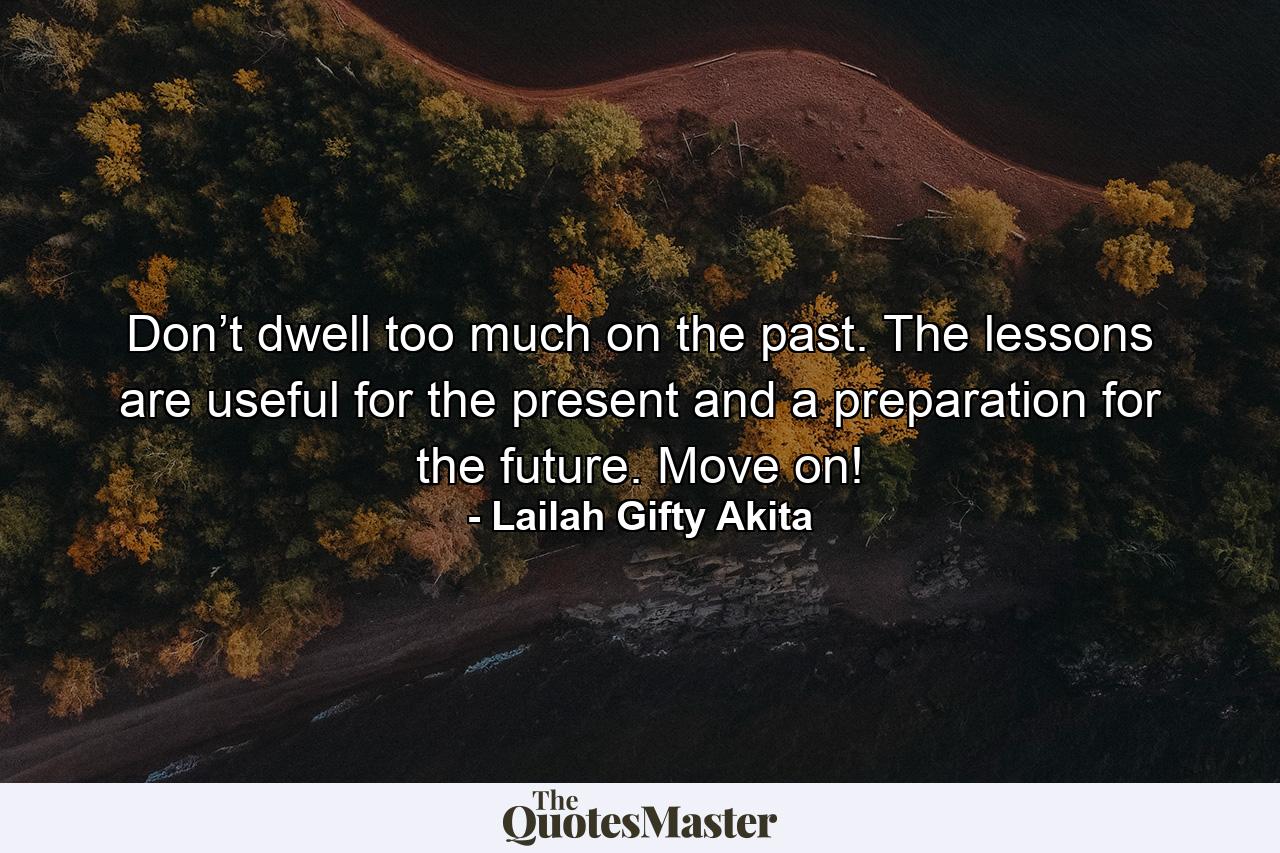 Don’t dwell too much on the past. The lessons are useful for the present and a preparation for the future. Move on!
- Lailah Gifty Akita

The QuotesMaster